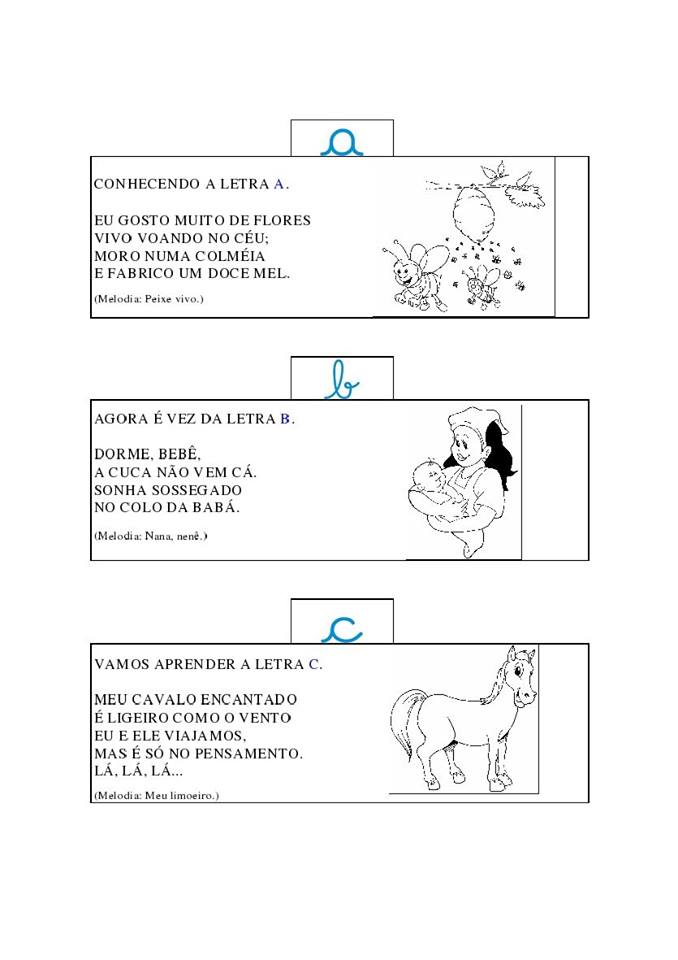 a

CONHECENDO A LETRA A.

EU GOSTO MUITO DE FLORES
VIVO VOANDO NO CÉU;
MORO NUMA COLMÉIA
E FABRICO UM DOCE MEL.

(Melodia: Peixe vivo.)

b

AGORA É VEZ DA LETRA B.

DORME, BEBÊ,
A CUCA NÃO VEM CÁ.
SONHA SOSSEGADO
NO COLO DA BABÁ.

(Melodia: Nana, nenê.)

c

VAMOS APRENDER A LETRA C.

MEU CAVALO ENCANTADO
É LIGEIRO COMO O VENTO
EU E ELE VIAJAMOS,
MAS É SÓ NO PENSAMENTO.
LÁ, LÁ, LÁ...

(Melodia: Meu limoeiro.)